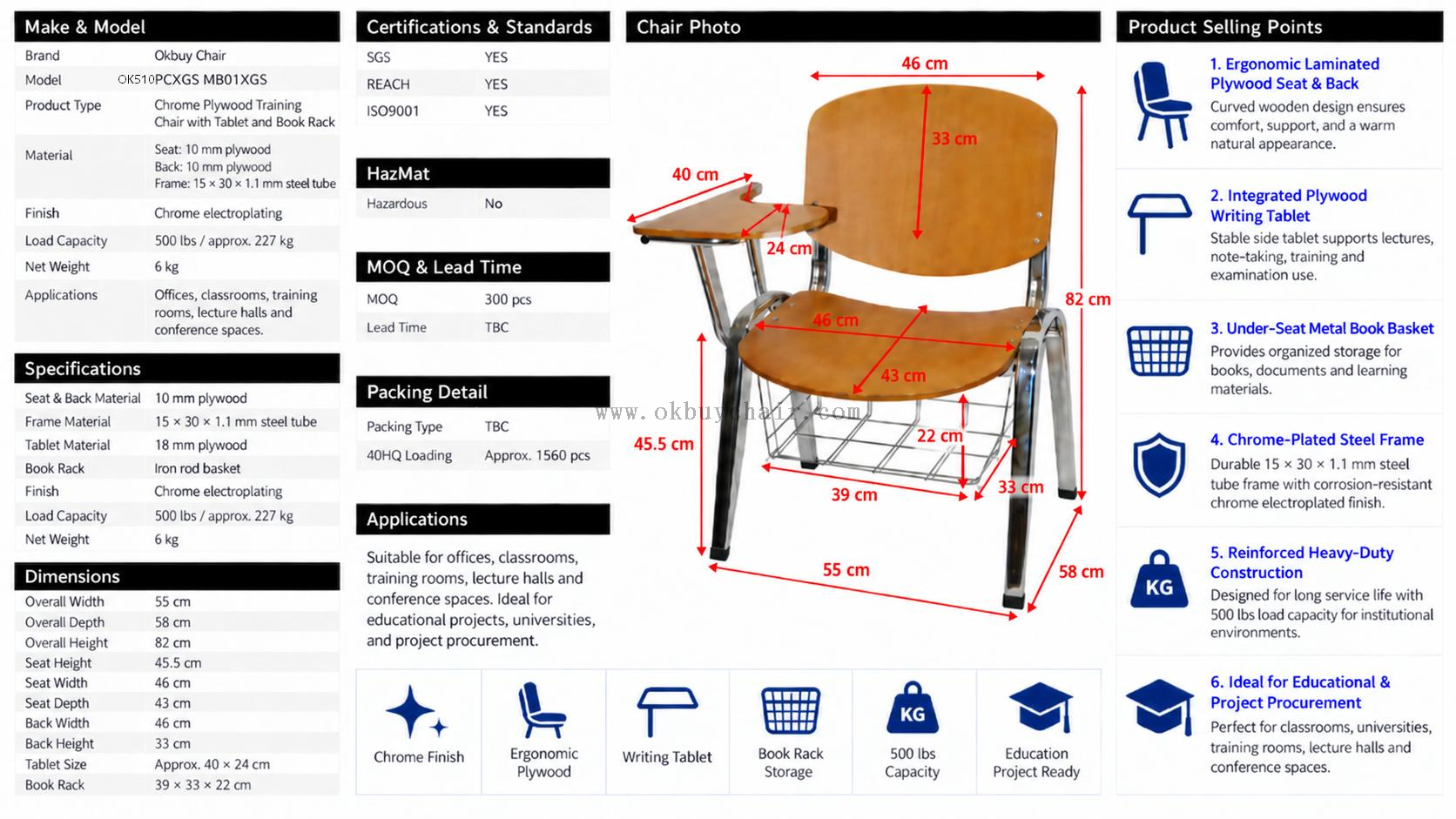 Make & Model

| Brand | Okbuy Chair |
|---|---|
| Model | OK510PCXGS MB01XGS |
| Product Type | Chrome Plywood Training Chair with Tablet and Book Rack |
| Material | Seat: 10 mm plywood Back: 10 mm plywood Frame: 15 × 30 × 1.1 mm steel tube |
| Finish | Chrome electroplating |
| Load Capacity | 500 lbs / approx. 227 kg |
| Net Weight | 6 kg |
| Applications | Offices, classrooms, training rooms, lecture halls and conference spaces. |

Specifications

| Seat & Back Material | 10 mm plywood |
|---|---|
| Frame Material | 15 × 30 × 1.1 mm steel tube |
| Tablet Material | 18 mm plywood |
| Book Rack | Iron rod basket |
| Finish | Chrome electroplating |
| Load Capacity | 500 lbs / approx. 227 kg |
| Net Weight | 6 kg |

Dimensions

| Overall Width | 55 cm |
|---|---|
| Overall Depth | 58 cm |
| Overall Height | 82 cm |
| Seat Height | 45.5 cm |
| Seat Width | 46 cm |
| Seat Depth | 43 cm |
| Back Width | 46 cm |
| Back Height | 33 cm |
| Tablet Size | Approx. 40 × 24 cm |
| Book Rack | 39 × 33 × 22 cm |

Certifications & Standards

| SGS | YES |
|---|---|
| REACH | YES |
| ISO9001 | YES |

HazMat

| Hazardous | No |
|---|---|

MOQ & Lead Time

| MOQ | 300 pcs |
|---|---|
| Lead Time | TBC |

Packing Detail

| Packing Type | TBC |
|---|---|
| 40HQ Loading | Approx. 1560 pcs |

Applications

Suitable for offices, classrooms, training rooms, lecture halls and conference spaces. Ideal for educational projects, universities, and project procurement.

Chair Photo

46 cm
33 cm
40 cm
24 cm
82 cm
46 cm
43 cm
www.okbuychair.com
45.5 cm
22 cm
39 cm
33 cm
55 cm
58 cm

Chrome Finish
Ergonomic Plywood
Writing Tablet
Book Rack Storage
KG
500 lbs Capacity
Education Project Ready

Product Selling Points

1. Ergonomic Laminated Plywood Seat & Back
Curved wooden design ensures comfort, support, and a warm natural appearance.

2. Integrated Plywood Writing Tablet
Stable side tablet supports lectures, note-taking, training and examination use.

3. Under-Seat Metal Book Basket
Provides organized storage for books, documents and learning materials.

4. Chrome-Plated Steel Frame
Durable 15 × 30 × 1.1 mm steel tube frame with corrosion-resistant chrome electroplated finish.

KG
5. Reinforced Heavy-Duty Construction
Designed for long service life with 500 lbs load capacity for institutional environments.

6. Ideal for Educational & Project Procurement
Perfect for classrooms, universities, training rooms, lecture halls and conference spaces.